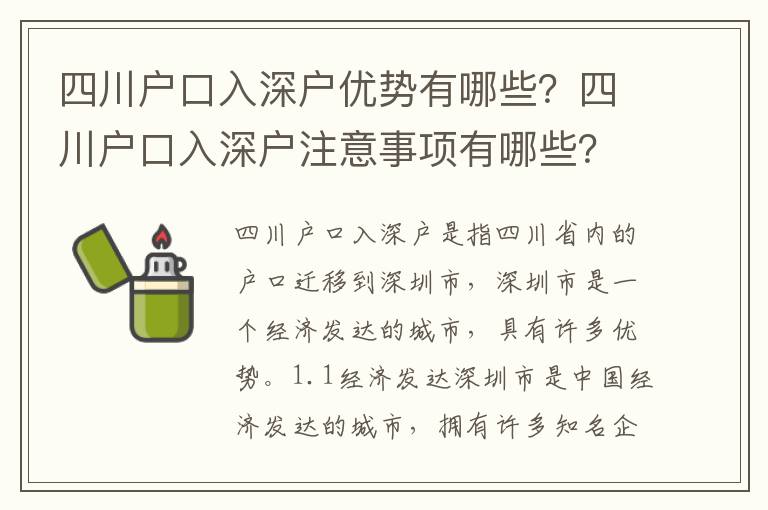 四川户口入深户优势有哪些？四川户口入深户注意事项有哪些？

四川户口入深户是指四川省内的户口迁移到深圳市，深圳市是一个经济发达的城市，具有许多优势。1.1经济发达深圳市是中国经济发达的城市，拥有许多知名企